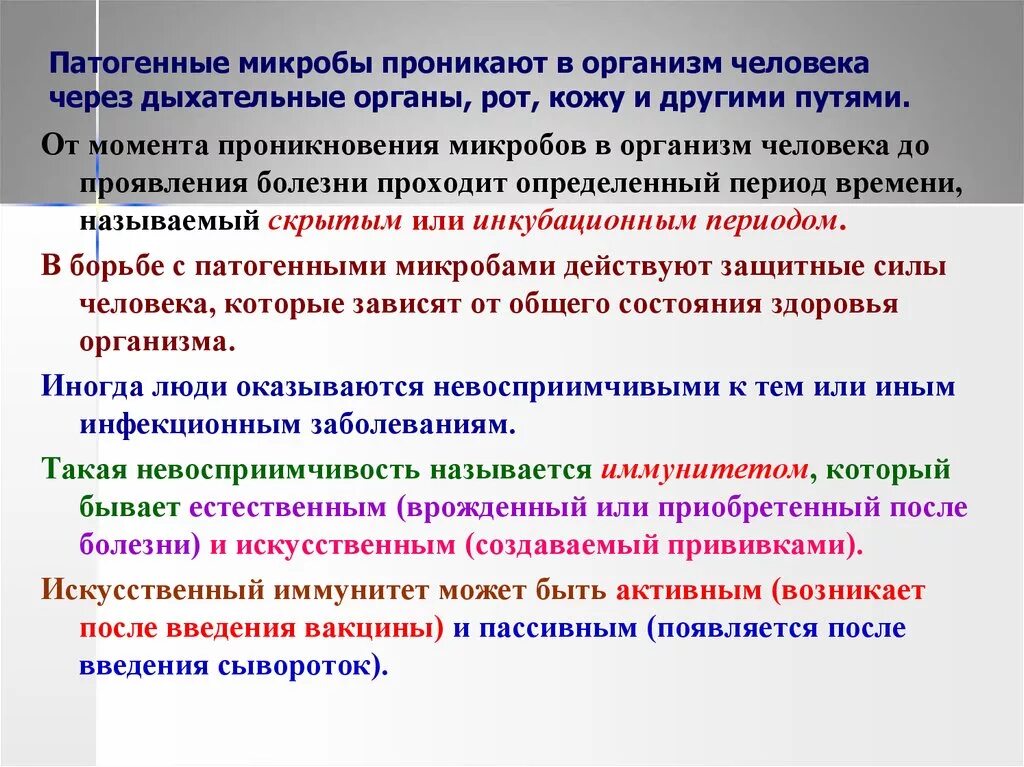 Патогенные микробы проникают в организм человека через дыхательные органы, рот, кожу и другими путями.

От момента проникновения микробов в организм человека до проявления болезни проходит определенный период времени, называемый скрытым или инкубационным периодом.

В борьбе с патогенными микробами действуют защитные силы человека, которые зависят от общего состояния здоровья организма.

Иногда люди оказываются невосприимчивыми к тем или иным инфекционным заболеваниям.

Такая невосприимчивость называется иммунитетом, который бывает естественным (врожденный или приобретенный после болезни) и искусственным (создаваемый прививками).

Искусственный иммунитет может быть активным (возникает после введения вакцины) и пассивным (появляется после введения сывороток).